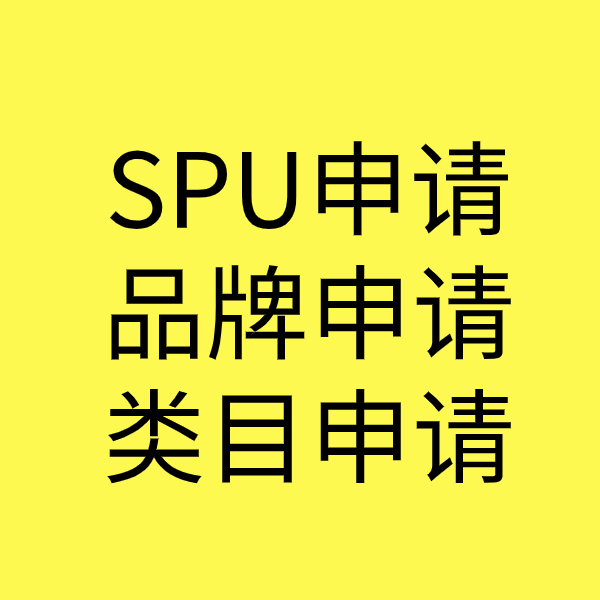 SPU申请
品牌申请
类目申请